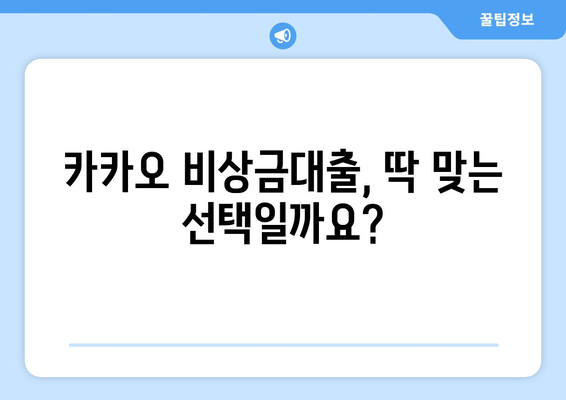 꿀팁정보

카카오 비상금대출, 딱 맞는 선택일까요?